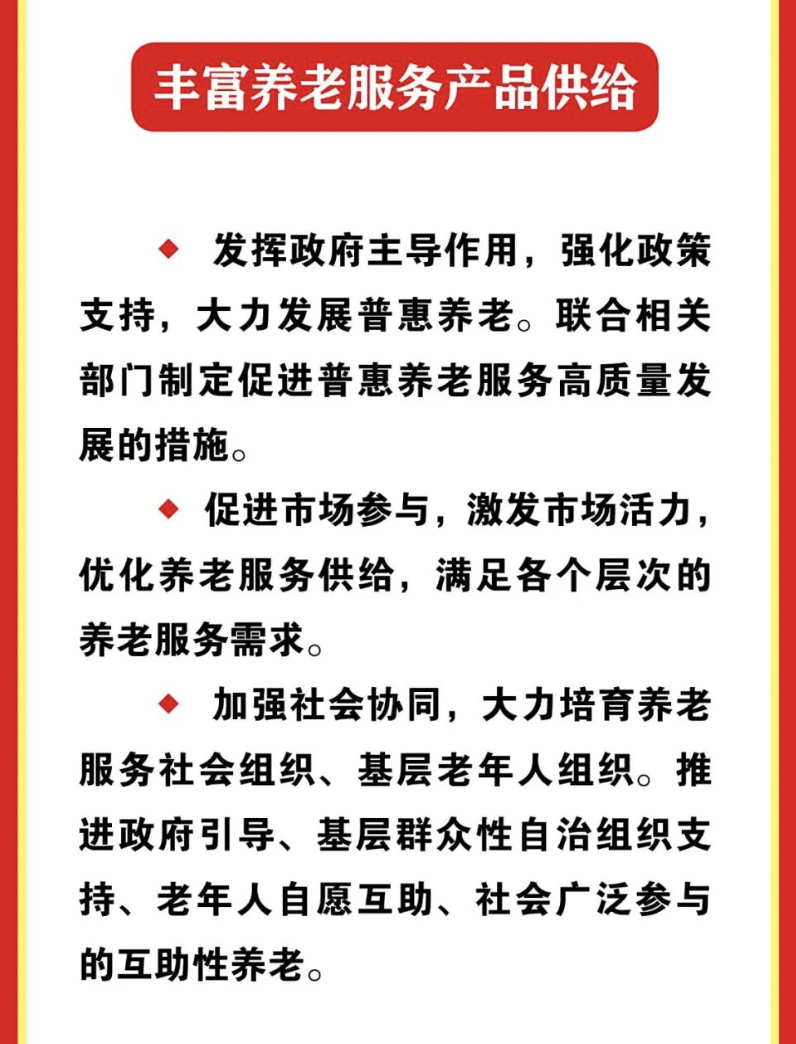 丰富养老服务产品供给

◆ 发挥政府主导作用，强化政策支持，大力发展普惠养老。联合相关部门制定促进普惠养老服务高质量发展的措施。

◆ 促进市场参与，激发市场活力，优化养老服务供给，满足各个层次的养老服务需求。

◆ 加强社会协同，大力培育养老服务社会组织、基层老年人组织。推进政府引导、基层群众性自治组织支持、老年人自愿互助、社会广泛参与的互助性养老。